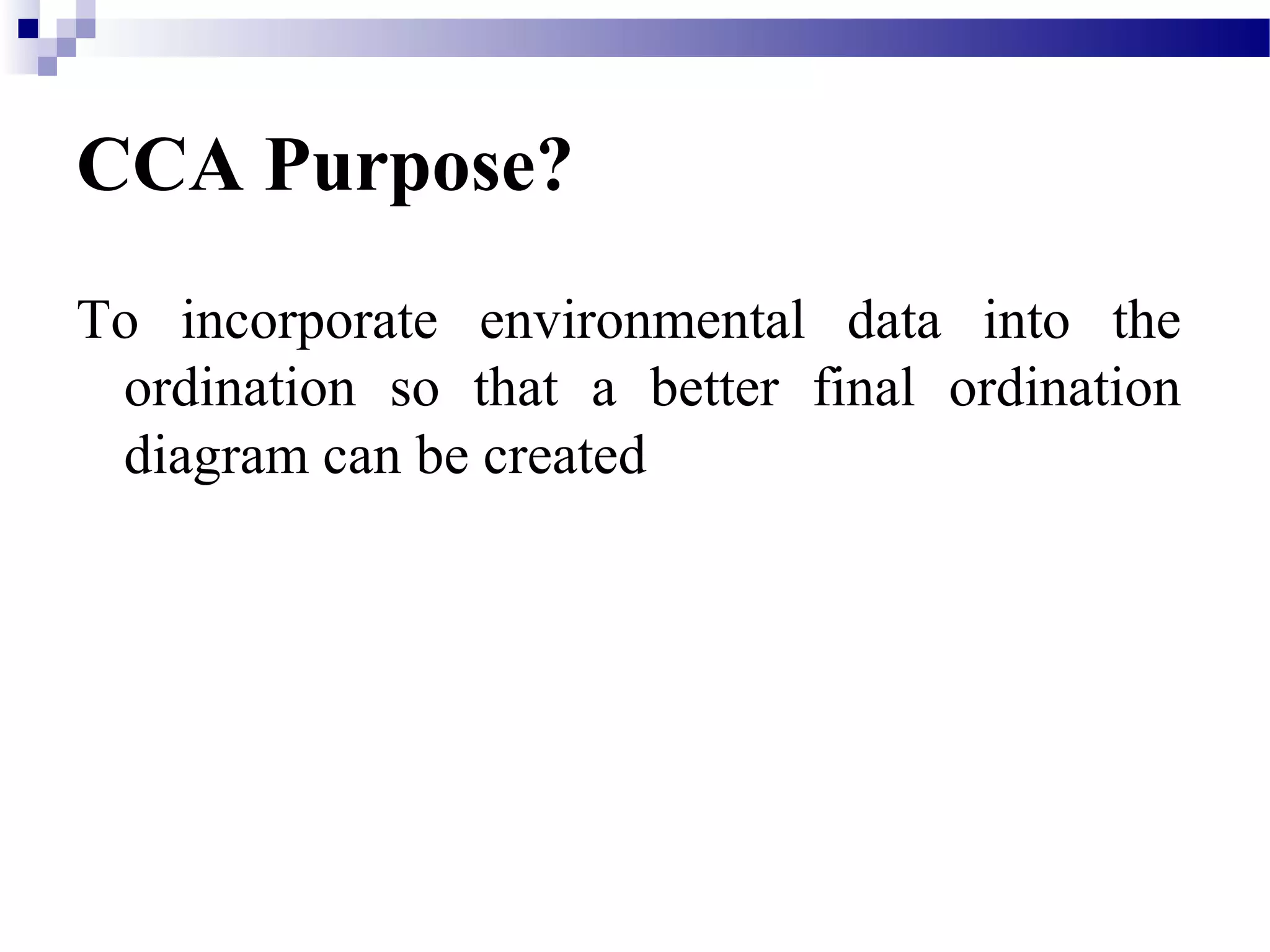 CCA Purpose?

To incorporate environmental data into the ordination so that a better final ordination diagram can be created